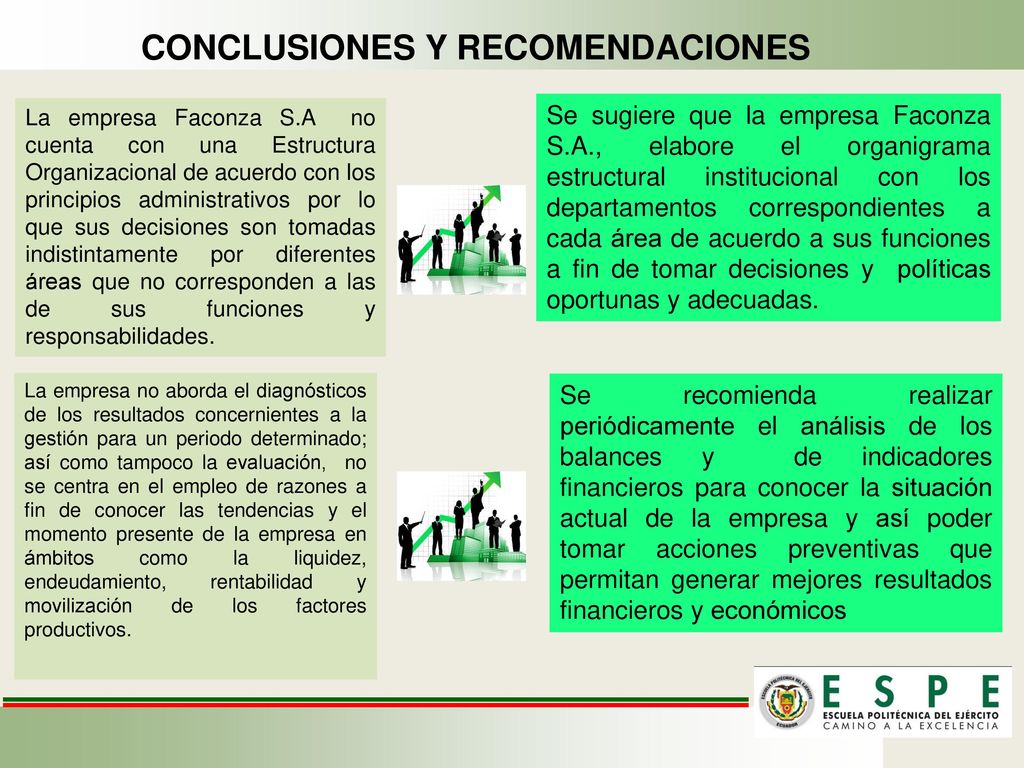 CONCLUSIONES Y RECOMENDACIONES

La empresa Faconza S.A no cuenta con una Estructura Organizacional de acuerdo con los principios administrativos por lo que sus decisiones son tomadas indistintamente por diferentes áreas que no corresponden a las de sus funciones y responsabilidades.

Se sugiere que la empresa Faconza S.A., elabore el organigrama estructural institucional con los departamentos correspondientes a cada área de acuerdo a sus funciones a fin de tomar decisiones y políticas oportunas y adecuadas.

La empresa no aborda el diagnósticos de los resultados concernientes a la gestión para un periodo determinado; así como tampoco la evaluación, no se centra en el empleo de razones a fin de conocer las tendencias y el momento presente de la empresa en ámbitos como la liquidez, endeudamiento, rentabilidad y movilización de los factores productivos.

Se recomienda realizar periódicamente el análisis de los balances y de indicadores financieros para conocer la situación actual de la empresa y así poder tomar acciones preventivas que permitan generar mejores resultados financieros y económicos

ESCUELA POLITÉCNICA DEL EJÉRCITO ECUADOR

ESPE
ESCUELA POLITÉCNICA DEL EJÉRCITO
CAMINO A LA EXCELENCIA